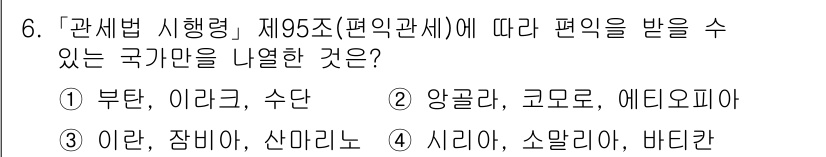 6. 「관세법 시행령」 제95조(편익관세)에 따라 편익을 받을 수 있는 국가만을 나열한 것은?

① 부탄, 이라크, 수단
② 앙골라, 코모로, 에티오피아
③ 이란, 잠비아, 산마리노
④ 시리아, 소말리아, 바티칸